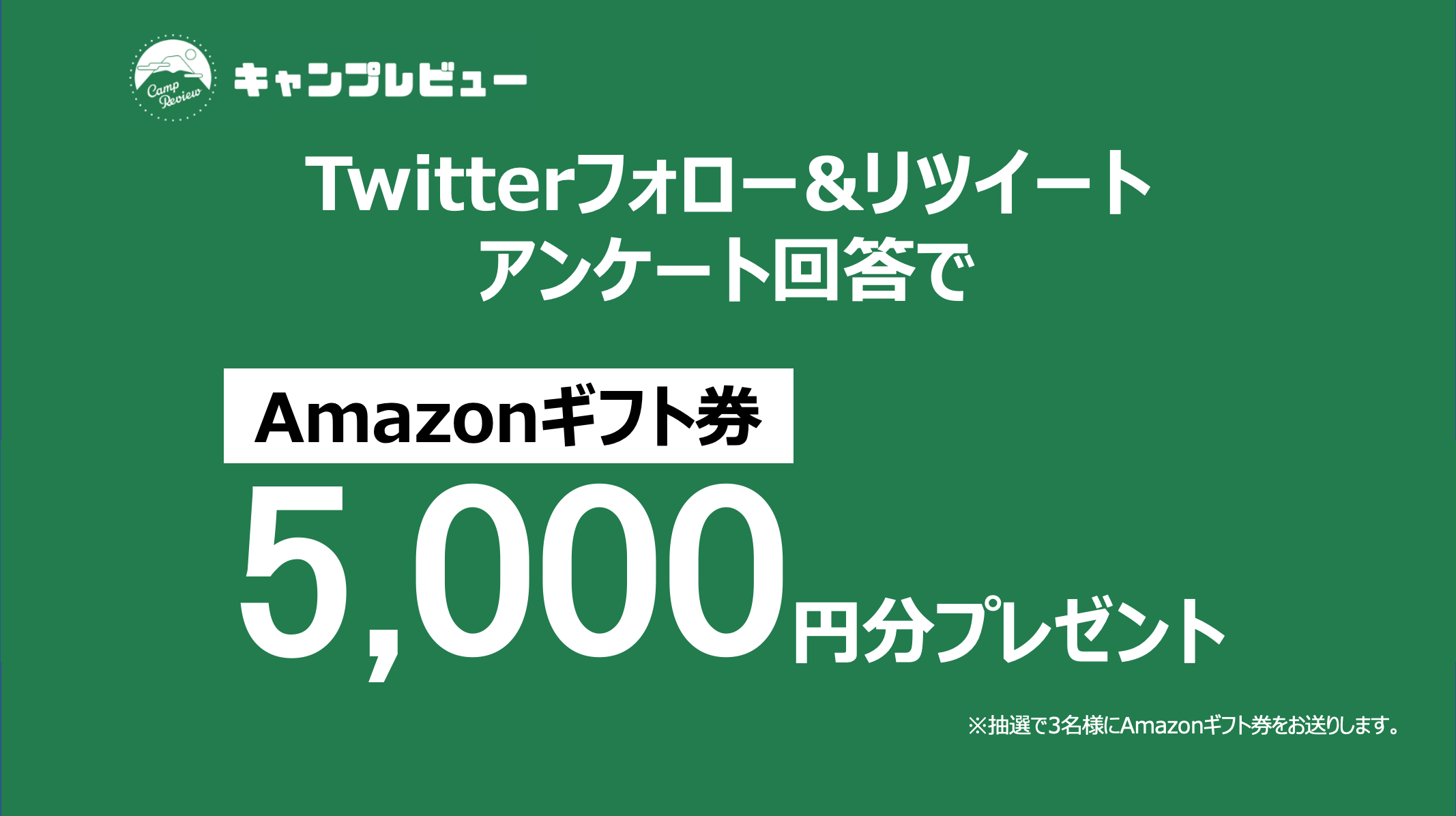 Camp Review

キャンプレビュー

Twitterフォロー&リツイート
アンケート回答で

Amazonギフト券

5,000円分プレゼント

※抽選で3名様にAmazonギフト券をお送りします。